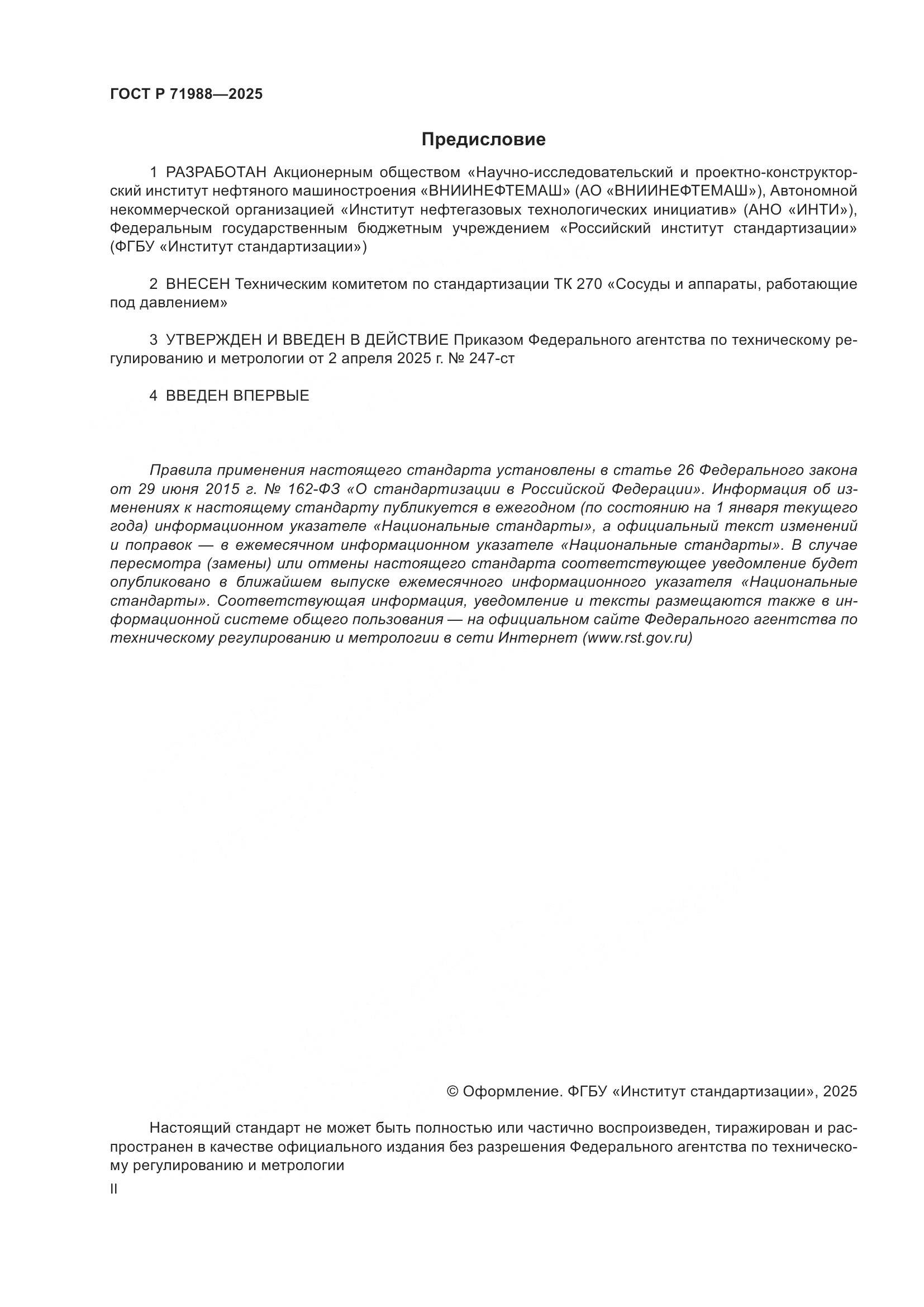 ГОСТ Р 71988—2025

Предисловие

1 РАЗРАБОТАН Акционерным обществом «Научно-исследовательский и проектно-конструкторский институт нефтяного машиностроения «ВНИИНЕФТЕМАШ» (АО «ВНИИНЕФТЕМАШ»), Автономной некоммерческой организацией «Институт нефтегазовых технологических инициатив» (АНО «ИНТИ»), Федеральным государственным бюджетным учреждением «Российский институт стандартизации» (ФГБУ «Институт стандартизации»)

2 ВНЕСЕН Техническим комитетом по стандартизации ТК 270 «Сосуды и аппараты, работающие под давлением»

3 УТВЕРЖДЕН И ВВЕДЕН В ДЕЙСТВИЕ Приказом Федерального агентства по техническому регулированию и метрологии от 2 апреля 2025 г. № 247-ст

4 ВВЕДЕН ВПЕРВЫЕ

Правила применения настоящего стандарта установлены в статье 26 Федерального закона от 29 июня 2015 г. № 162-ФЗ «О стандартизации в Российской Федерации». Информация об изменениях к настоящему стандарту публикуется в ежегодном (по состоянию на 1 января текущего года) информационном указателе «Национальные стандарты», а официальный текст изменений и поправок — в ежемесячном информационном указателе «Национальные стандарты». В случае пересмотра (замены) или отмены настоящего стандарта соответствующее уведомление будет опубликовано в ближайшем выпуске ежемесячного информационного указателя «Национальные стандарты». Соответствующая информация, уведомление и тексты размещаются также в информационной системе общего пользования — на официальном сайте Федерального агентства по техническому регулированию и метрологии в сети Интернет (www.rst.gov.ru)

© Оформление. ФГБУ «Институт стандартизации», 2025

Настоящий стандарт не может быть полностью или частично воспроизведен, тиражирован и распространен в качестве официального издания без разрешения Федерального агентства по техническому регулированию и метрологии

II